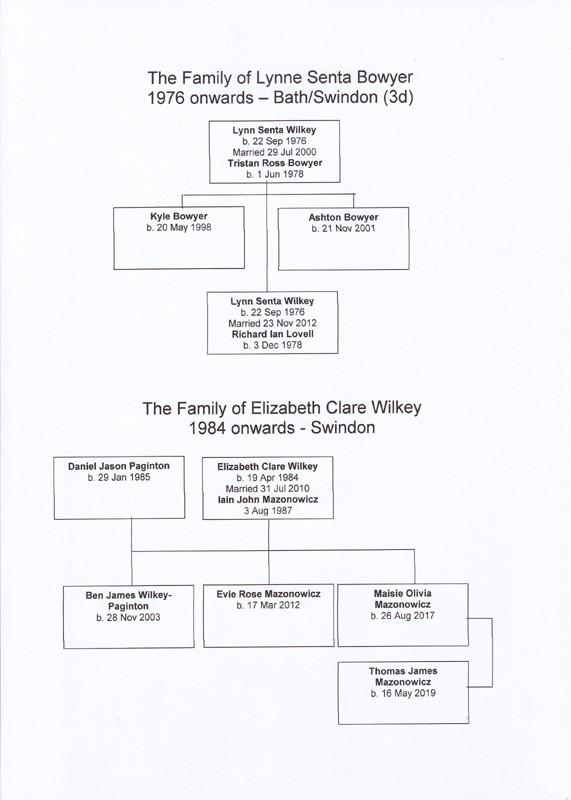 The Family of Lynne Senta Bowyer
1976 onwards – Bath/Swindon (3d)

Lynn Senta Wilkey
b. 22 Sep 1976
Married 29 Jul 2000
Tristan Ross Bowyer
b. 1 Jun 1978

Kyle Bowyer
b. 20 May 1998

Ashton Bowyer
b. 21 Nov 2001

Lynn Senta Wilkey
b. 22 Sep 1976
Married 23 Nov 2012
Richard Ian Lovell
b. 3 Dec 1978

The Family of Elizabeth Clare Wilkey
1984 onwards - Swindon

Daniel Jason Paginton
b. 29 Jan 1985

Elizabeth Clare Wilkey
b. 19 Apr 1984
Married 31 Jul 2010
Iain John Mazonowicz
3 Aug 1987

Ben James Wilkey-Paginton
b. 28 Nov 2003

Evie Rose Mazonowicz
b. 17 Mar 2012

Maisie Olivia Mazonowicz
b. 26 Aug 2017

Thomas James Mazonowicz
b. 16 May 2019